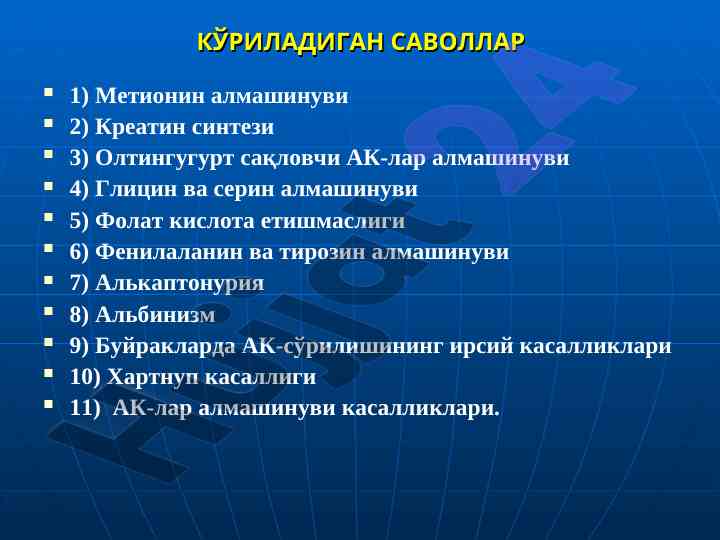 КЎРИЛАДИГАН САВОЛЛАР

- 1) Метионин алмашинуви
- 2) Креатин синтези
- 3) Олтингугурт сақловчи АК-лар алмашинуви
- 4) Глицин ва серин алмашинуви
- 5) Фолат кислота етишмаслиги
- 6) Фенилаланин ва тирозин алмашинуви
- 7) Алькаптонурия
- 8) Альбинизм
- 9) Буйракларда АК-сўрилишининг ирсий касалликлари
- 10) Хартнуп касаллиги
- 11) АК-лар алмашинуви касалликлари.

Hujjat24